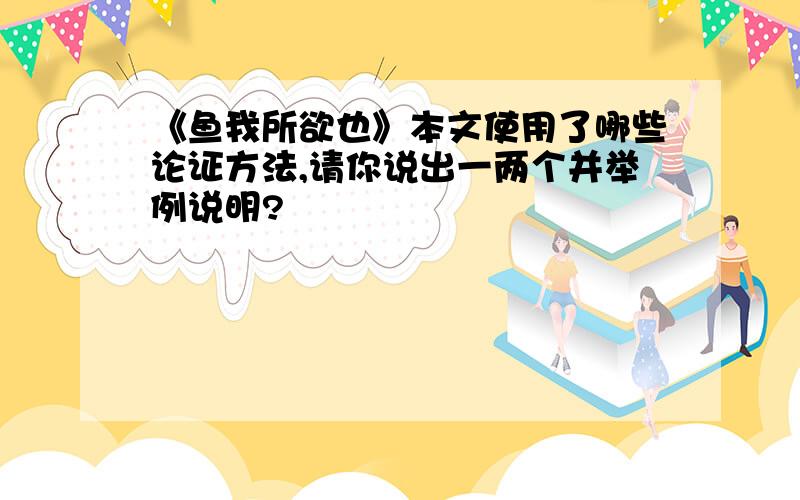 《鱼我所欲也》本文使用了哪些论证方法,请你说出一两个并举例说明?